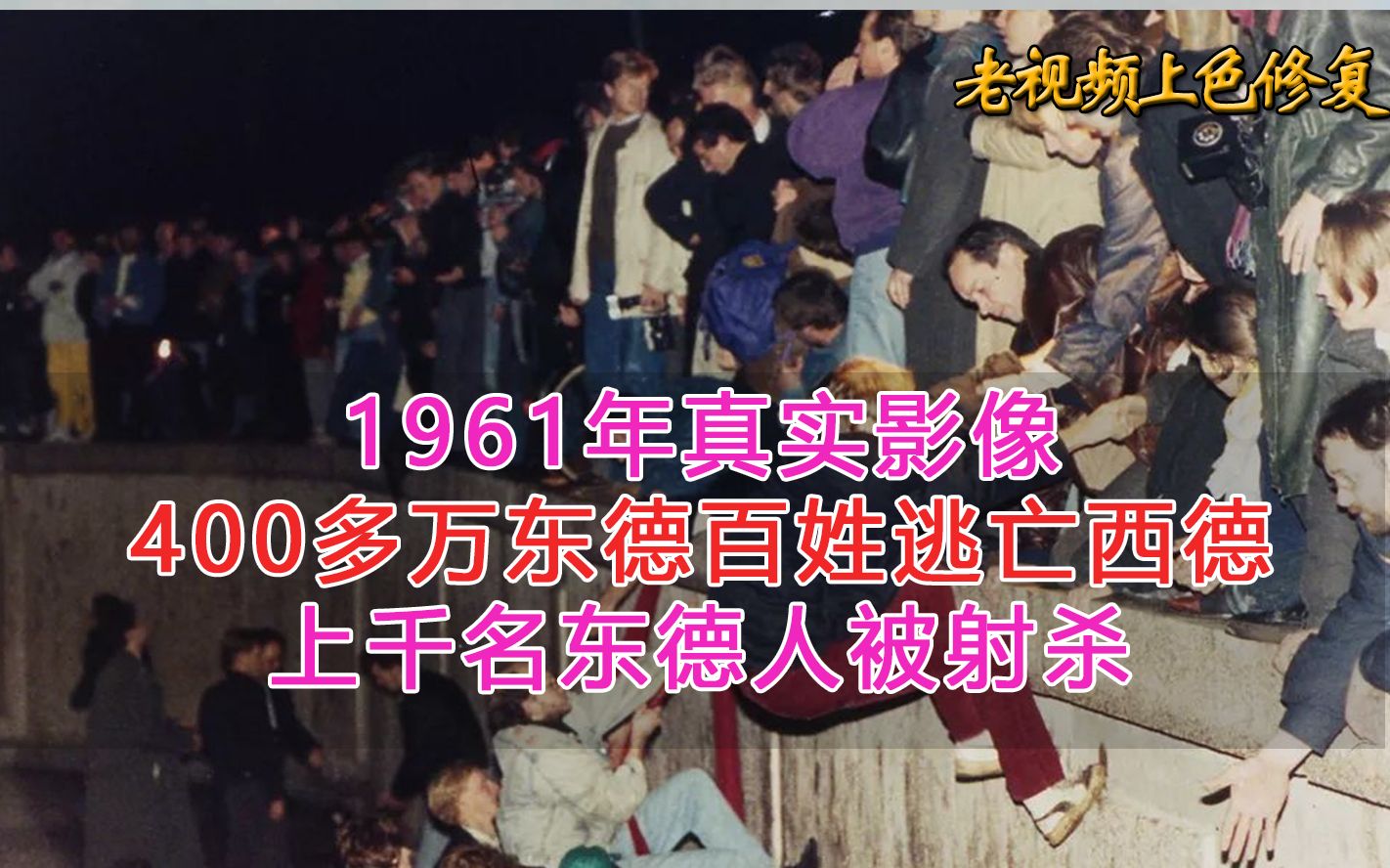 老视频上色修复

1961年真实影像
400多万东德百姓逃亡西德
上千名东德人被射杀